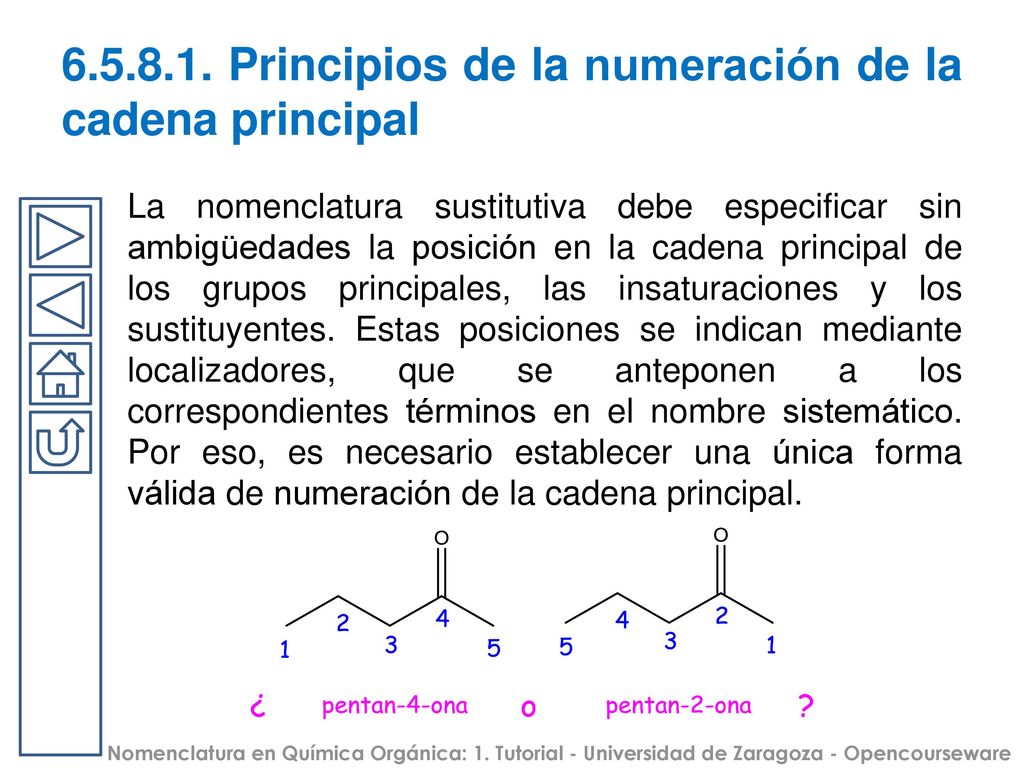 6.5.8.1. Principios de la numeración de la cadena principal

La nomenclatura sustitutiva debe especificar sin ambigüedades la posición en la cadena principal de los grupos principales, las insaturaciones y los sustituyentes. Estas posiciones se indican mediante localizadores, que se anteponen a los correspondientes términos en el nombre sistemático. Por eso, es necesario establecer una única forma válida de numeración de la cadena principal.

O
1 2 3 4 5

O
5 4 3 2 1

¿ pentan-4-ona o pentan-2-ona ?

Nomenclatura en Química Orgánica: 1. Tutorial - Universidad de Zaragoza - Opencourseware